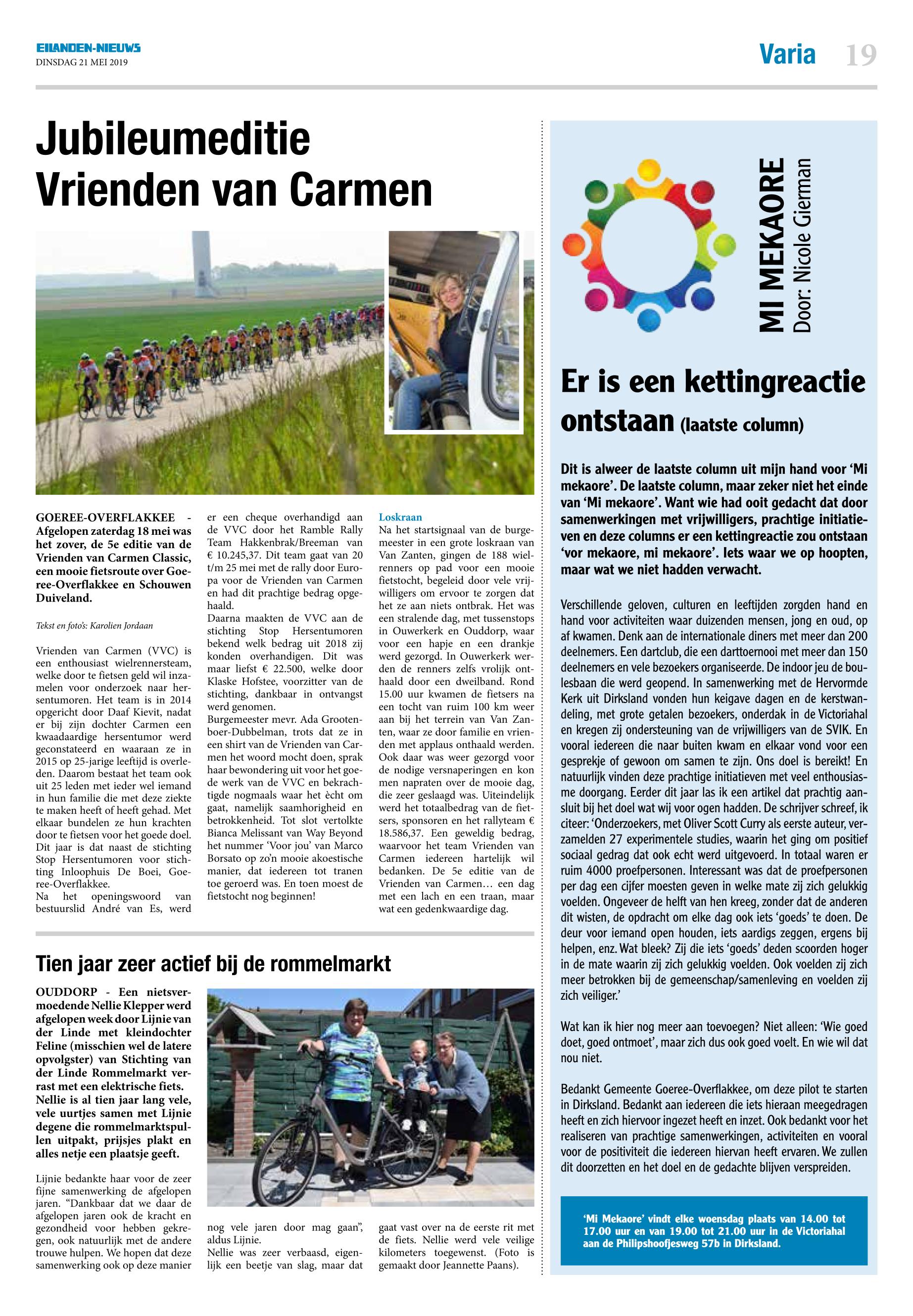 EILANDEN-NIEUWS
DINSDAG 21 MEI 2019

Varia 19

Jubileumeditie Vrienden van Carmen

GOEREE-OVERFLAKKEE - Afgelopen zaterdag 18 mei was het zover, de 5e editie van de Vrienden van Carmen Classic, een mooie fietsroute over Goeree-Overflakkee en Schouwen Duiveland.

Tekst en foto's: Karolien Jordaan

Vrienden van Carmen (VVC) is een enthousiast wielrennersteam, welke door te fietsen geld wil inzamelen voor onderzoek naar hersentumoren. Het team is in 2014 opgericht door Daaf Kievit, nadat er bij zijn dochter Carmen een kwaadaardige hersentumor werd geconstateerd en waaraan ze in 2015 op 25-jarige leeftijd is overleden. Daarom bestaat het team ook uit 25 leden met ieder wel iemand in hun familie die met deze ziekte te maken heeft of heeft gehad. Met elkaar bundelen ze hun krachten door te fietsen voor het goede doel. Dit jaar is dat naast de stichting Stop Hersentumoren voor stichting Inloophuis De Boei, Goeree-Overflakkee.
Na het openingswoord van bestuurslid André van Es, werd er een cheque overhandigd aan de VVC door het Ramble Rally Team Hakkenbrak/Breeman van € 10.245,37. Dit team gaat van 20 t/m 25 mei met de rally door Europa voor de Vrienden van Carmen en had dit prachtige bedrag opgehaald.
Daarna maakten de VVC aan de stichting Stop Hersentumoren bekend welk bedrag uit 2018 zij konden overhandigen. Dit was maar liefst € 22.500, welke door Klaske Hofstee, voorzitter van de stichting, dankbaar in ontvangst werd genomen.
Burgemeester mevr. Ada Grootenboer-Dubbelman, trots dat ze in een shirt van de Vrienden van Carmen het woord mocht doen, sprak haar bewondering uit voor het goede werk van de VVC en bekrachtigde nogmaals waar het ècht om gaat, namelijk saamhorigheid en betrokkenheid. Tot slot vertolkte Bianca Melissant van Way Beyond het nummer 'Voor jou' van Marco Borsato op zo'n mooie akoestische manier, dat iedereen tot tranen toe geroerd was. En toen moest de fietstocht nog beginnen!

Loskraan
Na het startsignaal van de burgemeester in een grote loskraan van Van Zanten, gingen de 188 wielrenners op pad voor een mooie fietstocht, begeleid door vele vrijwilligers om ervoor te zorgen dat het ze aan niets ontbrak. Het was een stralende dag, met tussenstops in Ouwerkerk en Ouddorp, waar voor een hapje en een drankje werd gezorgd. In Ouwerkerk werden de renners zelfs vrolijk onthaald door een dweilband. Rond 15.00 uur kwamen de fietsers na een tocht van ruim 100 km weer aan bij het terrein van Van Zanten, waar ze door familie en vrienden met applaus onthaald werden. Ook daar was weer gezorgd voor de nodige versnaperingen en kon men napraten over de mooie dag, die zeer geslaagd was. Uiteindelijk werd het totaalbedrag van de fietsers, sponsoren en het rallyteam € 18.586,37. Een geweldig bedrag, waarvoor het team Vrienden van Carmen iedereen hartelijk wil bedanken. De 5e editie van de Vrienden van Carmen… een dag met een lach en een traan, maar wat een gedenkwaardige dag.

Tien jaar zeer actief bij de rommelmarkt

OUDDORP - Een nietsvermoedende Nellie Klepper werd afgelopen week door Lijnie van der Linde met kleindochter Feline (misschien wel de latere opvolgster) van Stichting van der Linde Rommelmarkt verrast met een elektrische fiets. Nellie is al tien jaar lang vele, vele uurtjes samen met Lijnie degene die rommelmarktspullen uitpakt, prijsjes plakt en alles netje een plaatsje geeft.

Lijnie bedankte haar voor de zeer fijne samenwerking de afgelopen jaren. "Dankbaar dat we daar de afgelopen jaren ook de kracht en gezondheid voor hebben gekregen, ook natuurlijk met de andere trouwe hulpen. We hopen dat deze samenwerking ook op deze manier nog vele jaren door mag gaan", aldus Lijnie.
Nellie was zeer verbaasd, eigenlijk een beetje van slag, maar dat gaat vast over na de eerste rit met de fiets. Nellie werd vele veilige kilometers toegewenst. (Foto is gemaakt door Jeannette Paans).

MI MEKAORE
Door: Nicole Gierman

Er is een kettingreactie ontstaan (laatste column)

Dit is alweer de laatste column uit mijn hand voor 'Mi mekaore'. De laatste column, maar zeker niet het einde van 'Mi mekaore'. Want wie had ooit gedacht dat door samenwerkingen met vrijwilligers, prachtige initiatieven en deze columns er een kettingreactie zou ontstaan 'vor mekaore, mi mekaore'. Iets waar we op hoopten, maar wat we niet hadden verwacht.

Verschillende geloven, culturen en leeftijden zorgden hand en hand voor activiteiten waar duizenden mensen, jong en oud, op af kwamen. Denk aan de internationale diners met meer dan 200 deelnemers. Een dartclub, die een darttoernooi met meer dan 150 deelnemers en vele bezoekers organiseerde. De indoor jeu de boulesbaan die werd geopend. In samenwerking met de Hervormde Kerk uit Dirksland vonden hun keigave dagen en de kerstwandeling, met grote getalen bezoekers, onderdak in de Victoriahal en kregen zij ondersteuning van de vrijwilligers van de SVIK. En vooral iedereen die naar buiten kwam en elkaar vond voor een gesprekje of gewoon om samen te zijn. Ons doel is bereikt! En natuurlijk vinden deze prachtige initiatieven met veel enthousiasme doorgang. Eerder dit jaar las ik een artikel dat prachtig aansluit bij het doel wat wij voor ogen hadden. De schrijver schreef, ik citeer: 'Onderzoekers, met Oliver Scott Curry als eerste auteur, verzamelden 27 experimentele studies, waarin het ging om positief sociaal gedrag dat ook echt werd uitgevoerd. In totaal waren er ruim 4000 proefpersonen. Interessant was dat de proefpersonen per dag een cijfer moesten geven in welke mate zij zich gelukkig voelden. Ongeveer de helft van hen kreeg, zonder dat de anderen dit wisten, de opdracht om elke dag ook iets 'goeds' te doen. De deur voor iemand open houden, iets aardigs zeggen, ergens bij helpen, enz. Wat bleek? Zij die iets 'goeds' deden scoorden hoger in de mate waarin zij zich gelukkig voelden. Ook voelden zij zich meer betrokken bij de gemeenschap/samenleving en voelden zij zich veiliger.'

Wat kan ik hier nog meer aan toevoegen? Niet alleen: 'Wie goed doet, goed ontmoet', maar zich dus ook goed voelt. En wie wil dat nou niet.

Bedankt Gemeente Goeree-Overflakkee, om deze pilot te starten in Dirksland. Bedankt aan iedereen die iets hieraan meegedragen heeft en zich hiervoor ingezet heeft en inzet. Ook bedankt voor het realiseren van prachtige samenwerkingen, activiteiten en vooral voor de positiviteit die iedereen hiervan heeft ervaren. We zullen dit doorzetten en het doel en de gedachte blijven verspreiden.

'Mi Mekaore' vindt elke woensdag plaats van 14.00 tot 17.00 uur en van 19.00 tot 21.00 uur in de Victoriahal aan de Philipshoofjesweg 57b in Dirksland.